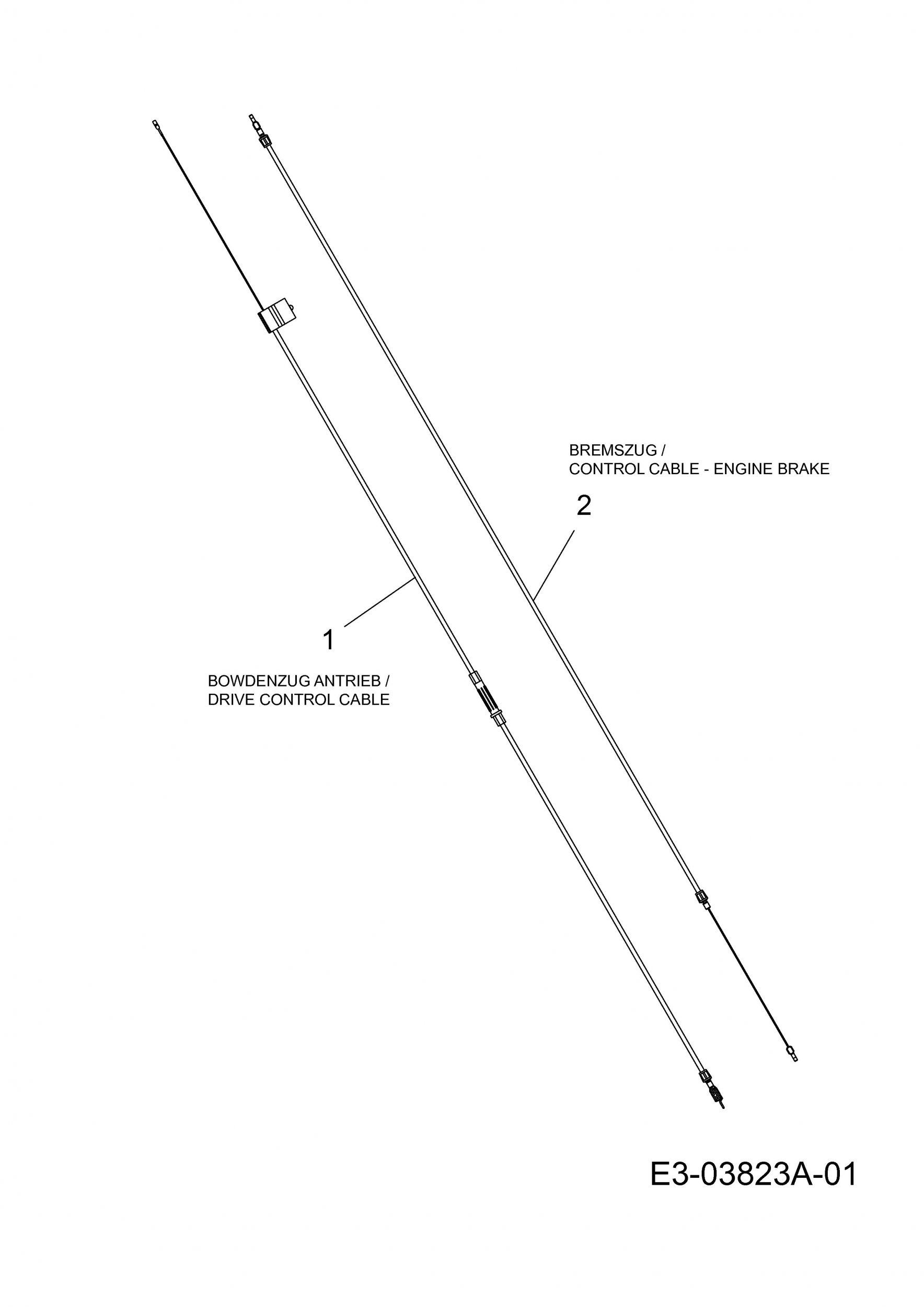 BREMSZUG /
CONTROL CABLE - ENGINE BRAKE

2

1

BOWDENZUG ANTRIEB /
DRIVE CONTROL CABLE

E3-03823A-01